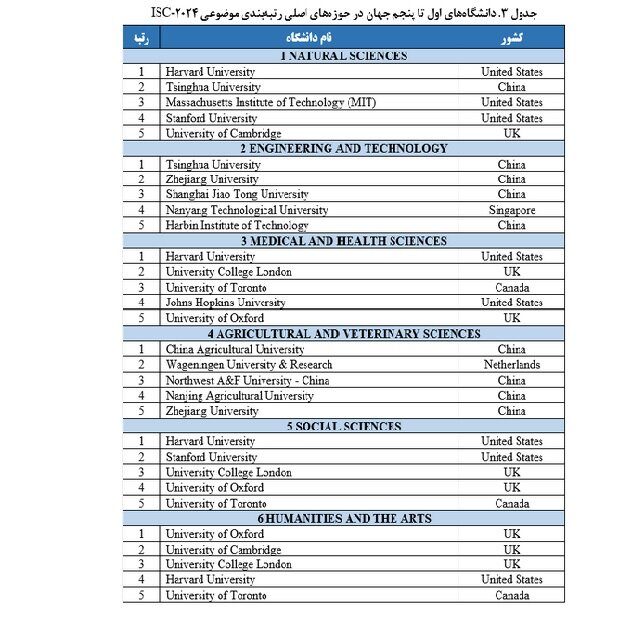 جدول ۳. دانشگاه‌های اول تا پنجم جهان در حوزه‌های اصلی رتبه‌بندی موضوعی ISC-۲۰۲۴

| رتبه | نام دانشگاه | کشور |
|---|---|---|
| | 1 NATURAL SCIENCES | |
| 1 | Harvard University | United States |
| 2 | Tsinghua University | China |
| 3 | Massachusetts Institute of Technology (MIT) | United States |
| 4 | Stanford University | United States |
| 5 | University of Cambridge | UK |
| | 2 ENGINEERING AND TECHNOLOGY | |
| 1 | Tsinghua University | China |
| 2 | Zhejiang University | China |
| 3 | Shanghai Jiao Tong University | China |
| 4 | Nanyang Technological University | Singapore |
| 5 | Harbin Institute of Technology | China |
| | 3 MEDICAL AND HEALTH SCIENCES | |
| 1 | Harvard University | United States |
| 2 | University College London | UK |
| 3 | University of Toronto | Canada |
| 4 | Johns Hopkins University | United States |
| 5 | University of Oxford | UK |
| | 4 AGRICULTURAL AND VETERINARY SCIENCES | |
| 1 | China Agricultural University | China |
| 2 | Wageningen University & Research | Netherlands |
| 3 | Northwest A&F University - China | China |
| 4 | Nanjing Agricultural University | China |
| 5 | Zhejiang University | China |
| | 5 SOCIAL SCIENCES | |
| 1 | Harvard University | United States |
| 2 | Stanford University | United States |
| 3 | University College London | UK |
| 4 | University of Oxford | UK |
| 5 | University of Toronto | Canada |
| | 6 HUMANITIES AND THE ARTS | |
| 1 | University of Oxford | UK |
| 2 | University of Cambridge | UK |
| 3 | University College London | UK |
| 4 | Harvard University | United States |
| 5 | University of Toronto | Canada |